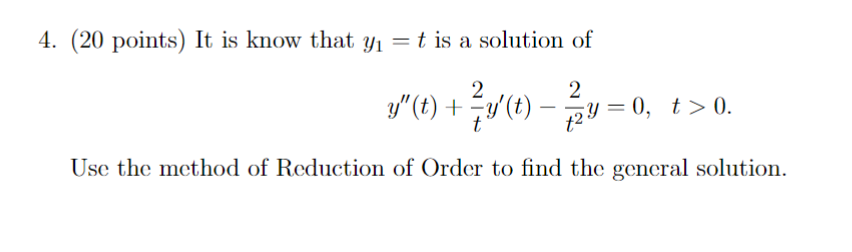 4. (20 points) It is know that $y_1 = t$ is a solution of

$$y''(t) + \frac{2}{t}y'(t) - \frac{2}{t^2}y = 0, \quad t > 0.$$

Use the method of Reduction of Order to find the general solution.